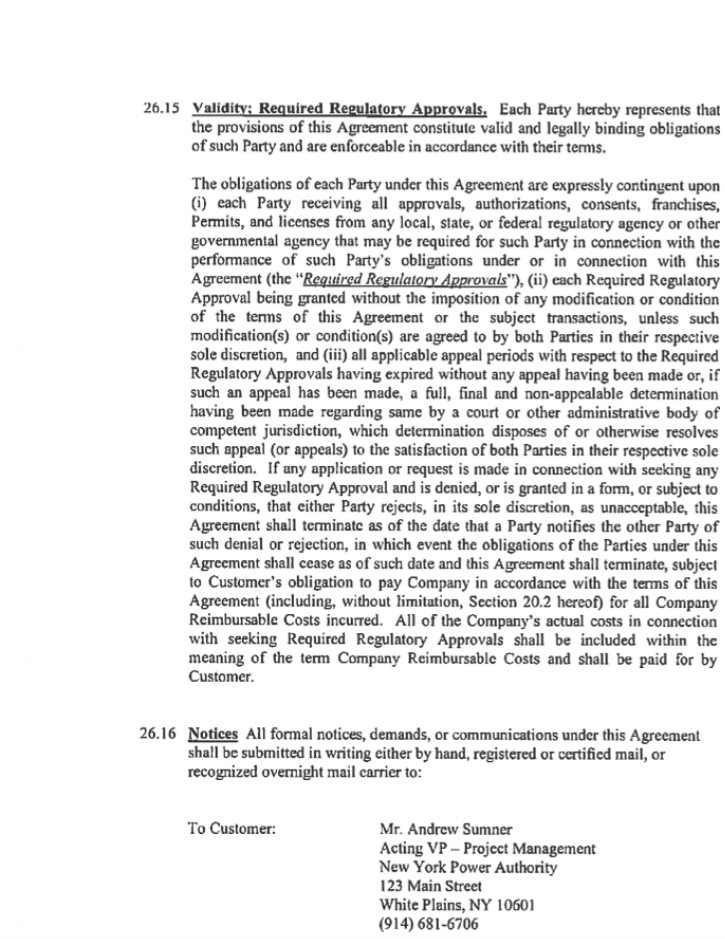 26.15 Validity; Required Regulatory Approvals. Each Party hereby represents that the provisions of this Agreement constitute valid and legally binding obligations of such Party and are enforceable in accordance with their terms.

The obligations of each Party under this Agreement are expressly contingent upon (i) each Party receiving all approvals, authorizations, consents, franchises, Permits, and licenses from any local, state, or federal regulatory agency or other governmental agency that may be required for such Party in connection with the performance of such Party's obligations under or in connection with this Agreement (the "Required Regulatory Approvals"), (ii) each Required Regulatory Approval being granted without the imposition of any modification or condition of the terms of this Agreement or the subject transactions, unless such modification(s) or condition(s) are agreed to by both Parties in their respective sole discretion, and (iii) all applicable appeal periods with respect to the Required Regulatory Approvals having expired without any appeal having been made or, if such an appeal has been made, a full, final and non-appealable determination having been made regarding same by a court or other administrative body of competent jurisdiction, which determination disposes of or otherwise resolves such appeal (or appeals) to the satisfaction of both Parties in their respective sole discretion. If any application or request is made in connection with seeking any Required Regulatory Approval and is denied, or is granted in a form, or subject to conditions, that either Party rejects, in its sole discretion, as unacceptable, this Agreement shall terminate as of the date that a Party notifies the other Party of such denial or rejection, in which event the obligations of the Parties under this Agreement shall cease as of such date and this Agreement shall terminate, subject to Customer's obligation to pay Company in accordance with the terms of this Agreement (including, without limitation, Section 20.2 hereof) for all Company Reimbursable Costs incurred. All of the Company's actual costs in connection with seeking Required Regulatory Approvals shall be included within the meaning of the term Company Reimbursable Costs and shall be paid for by Customer.

26.16 Notices All formal notices, demands, or communications under this Agreement shall be submitted in writing either by hand, registered or certified mail, or recognized overnight mail carrier to:

To Customer: Mr. Andrew Sumner
Acting VP – Project Management
New York Power Authority
123 Main Street
White Plains, NY 10601
(914) 681-6706